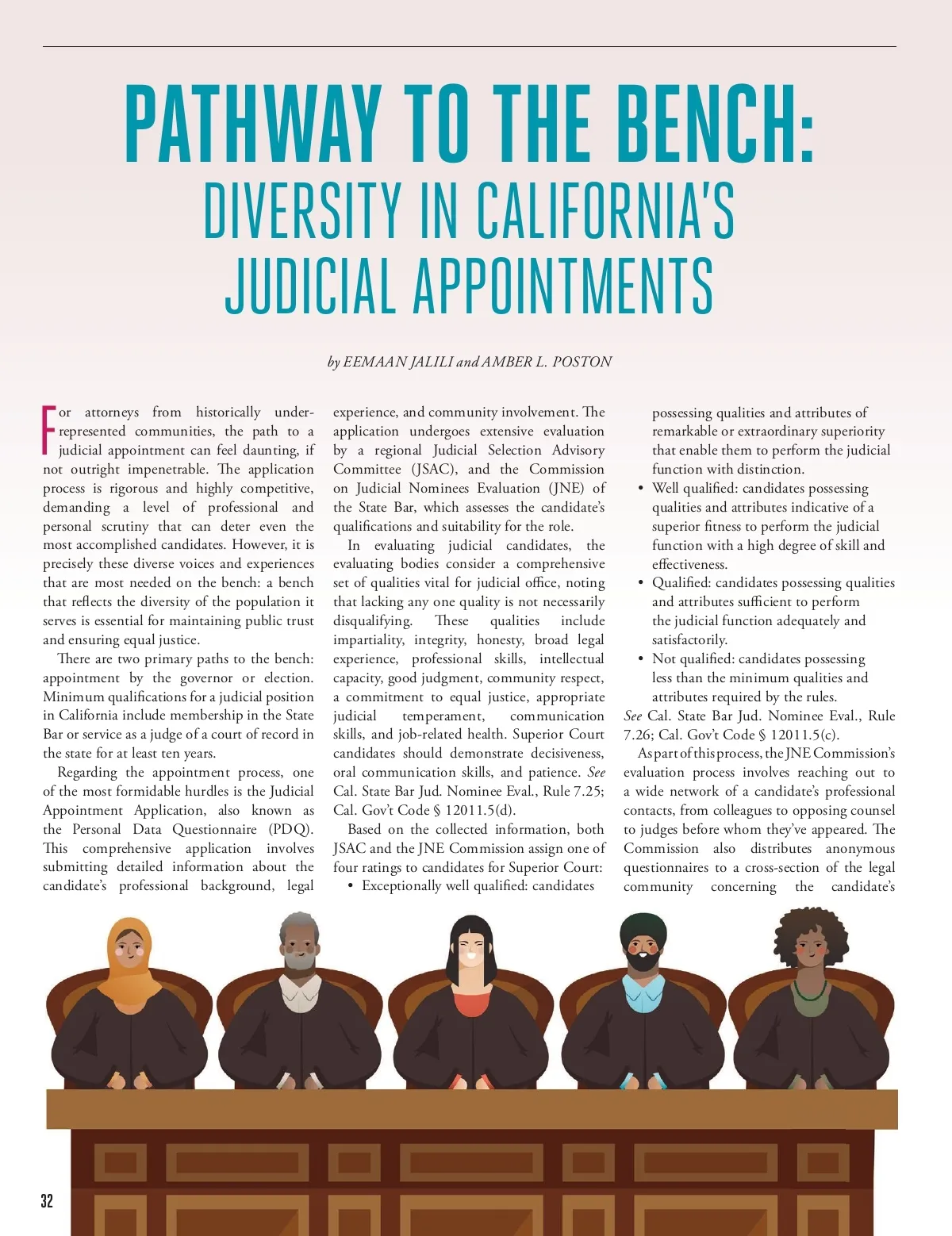 PATHWAY TO THE BENCH:
DIVERSITY IN CALIFORNIA'S JUDICIAL APPOINTMENTS

by EEMAAN JALILI and AMBER L. POSTON

For attorneys from historically underrepresented communities, the path to a judicial appointment can feel daunting, if not outright impenetrable. The application process is rigorous and highly competitive, demanding a level of professional and personal scrutiny that can deter even the most accomplished candidates. However, it is precisely these diverse voices and experiences that are most needed on the bench: a bench that reflects the diversity of the population it serves is essential for maintaining public trust and ensuring equal justice.

There are two primary paths to the bench: appointment by the governor or election. Minimum qualifications for a judicial position in California include membership in the State Bar or service as a judge of a court of record in the state for at least ten years.

Regarding the appointment process, one of the most formidable hurdles is the Judicial Appointment Application, also known as the Personal Data Questionnaire (PDQ). This comprehensive application involves submitting detailed information about the candidate's professional background, legal experience, and community involvement. The application undergoes extensive evaluation by a regional Judicial Selection Advisory Committee (JSAC), and the Commission on Judicial Nominees Evaluation (JNE) of the State Bar, which assesses the candidate's qualifications and suitability for the role.

In evaluating judicial candidates, the evaluating bodies consider a comprehensive set of qualities vital for judicial office, noting that lacking any one quality is not necessarily disqualifying. These qualities include impartiality, integrity, honesty, broad legal experience, professional skills, intellectual capacity, good judgment, community respect, a commitment to equal justice, appropriate judicial temperament, communication skills, and job-related health. Superior Court candidates should demonstrate decisiveness, oral communication skills, and patience. See Cal. State Bar Jud. Nominee Eval., Rule 7.25; Cal. Gov't Code § 12011.5(d).

Based on the collected information, both JSAC and the JNE Commission assign one of four ratings to candidates for Superior Court:
• Exceptionally well qualified: candidates possessing qualities and attributes of remarkable or extraordinary superiority that enable them to perform the judicial function with distinction.
• Well qualified: candidates possessing qualities and attributes indicative of a superior fitness to perform the judicial function with a high degree of skill and effectiveness.
• Qualified: candidates possessing qualities and attributes sufficient to perform the judicial function adequately and satisfactorily.
• Not qualified: candidates possessing less than the minimum qualities and attributes required by the rules.

See Cal. State Bar Jud. Nominee Eval., Rule 7.26; Cal. Gov't Code § 12011.5(c).

As part of this process, the JNE Commission's evaluation process involves reaching out to a wide network of a candidate's professional contacts, from colleagues to opposing counsel to judges before whom they've appeared. The Commission also distributes anonymous questionnaires to a cross-section of the legal community concerning the candidate's

32